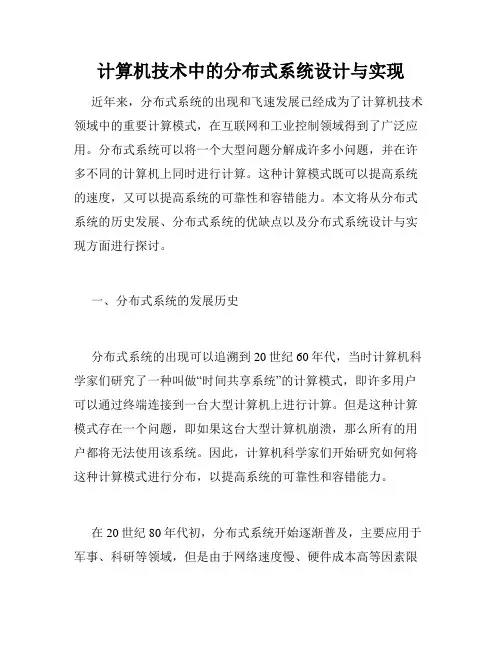 计算机技术中的分布式系统设计与实现

近年来，分布式系统的出现和飞速发展已经成为了计算机技术领域中的重要计算模式，在互联网和工业控制领域得到了广泛应用。分布式系统可以将一个大型问题分解成许多小问题，并在许多不同的计算机上同时进行计算。这种计算模式既可以提高系统的速度，又可以提高系统的可靠性和容错能力。本文将从分布式系统的历史发展、分布式系统的优缺点以及分布式系统设计与实现方面进行探讨。

一、分布式系统的发展历史

分布式系统的出现可以追溯到20世纪60年代，当时计算机科学家们研究了一种叫做“时间共享系统”的计算模式，即许多用户可以通过终端连接到一台大型计算机上进行计算。但是这种计算模式存在一个问题，即如果这台大型计算机崩溃，那么所有的用户都将无法使用该系统。因此，计算机科学家们开始研究如何将这种计算模式进行分布，以提高系统的可靠性和容错能力。

在20世纪80年代初，分布式系统开始逐渐普及，主要应用于军事、科研等领域，但是由于网络速度慢、硬件成本高等因素限